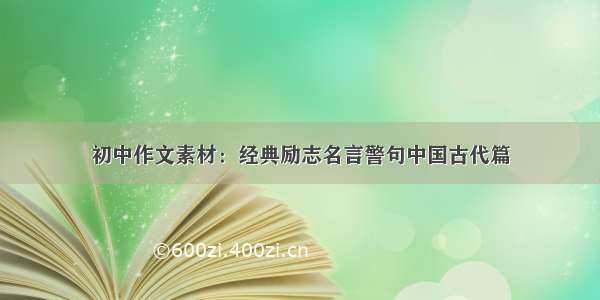 初中作文素材：经典励志名言警句中国古代篇

©600zi.400zi.cn